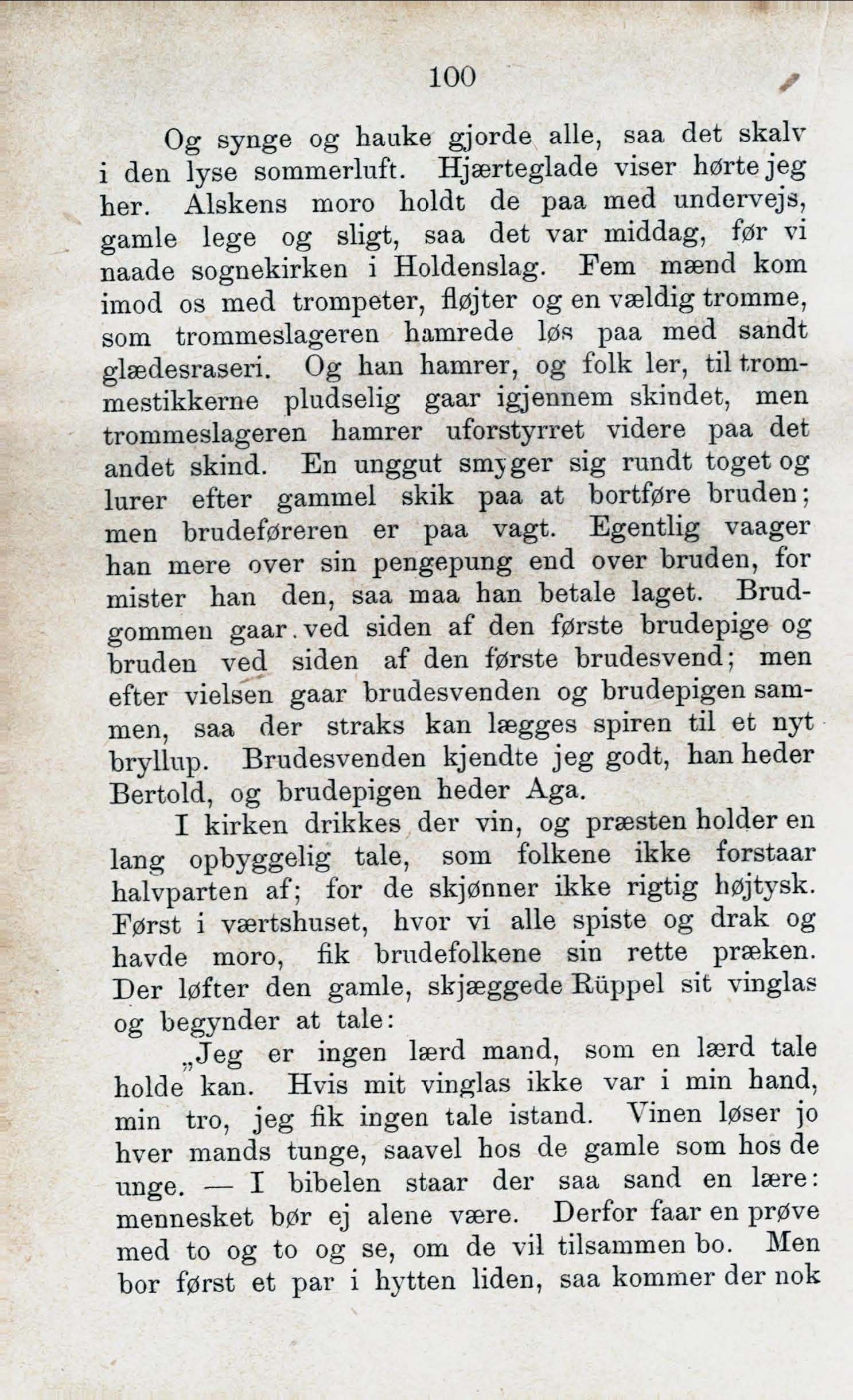 100

Og synge og hauke gjorde alle, saa det skalv i den lyse sommerluft. Hjærteglade viser hørte jeg her. Alskens moro holdt de paa med undervejs, gamle lege og sligt, saa det var middag, før vi naade sognekirken i Holdenslag. Fem mænd kom imod os med trompeter, fløjter og en vældig tromme, som trommeslageren hamrede løs paa med sandt glædesraseri. Og han hamrer, og folk ler, til trommestikkerne pludselig gaar igjennem skindet, men trommeslageren hamrer uforstyrret videre paa det andet skind. En unggut smyger sig rundt toget og lurer efter gammel skik paa at bortføre bruden; men brudeføreren er paa vagt. Egentlig vaager han mere over sin pengepung end over bruden, for mister han den, saa maa han betale laget. Brudgommen gaar ved siden af den første brudepige og bruden ved siden af den første brudesvend; men efter vielsen gaar brudesvenden og brudepigen sammen, saa der straks kan lægges spiren til et nyt bryllup. Brudesvenden kjendte jeg godt, han heder Bertold, og brudepigen heder Aga.

I kirken drikkes der vin, og præsten holder en lang opbyggelig tale, som folkene ikke forstaar halvparten af; for de skjønner ikke rigtig højtysk. Først i værtshuset, hvor vi alle spiste og drak og havde moro, fik brudefolkene sin rette præken. Der løfter den gamle, skjæggede Rüppel sit vinglas og begynder at tale:

„Jeg er ingen lærd mand, som en lærd tale holde kan. Hvis mit vinglas ikke var i min hand, min tro, jeg fik ingen tale istand. Vinen løser jo hver mands tunge, saavel hos de gamle som hos de unge. — I bibelen staar der saa sand en lære: mennesket bør ej alene være. Derfor faar en prøve med to og to og se, om de vil tilsammen bo. Men bor først et par i hytten liden, saa kommer der nok